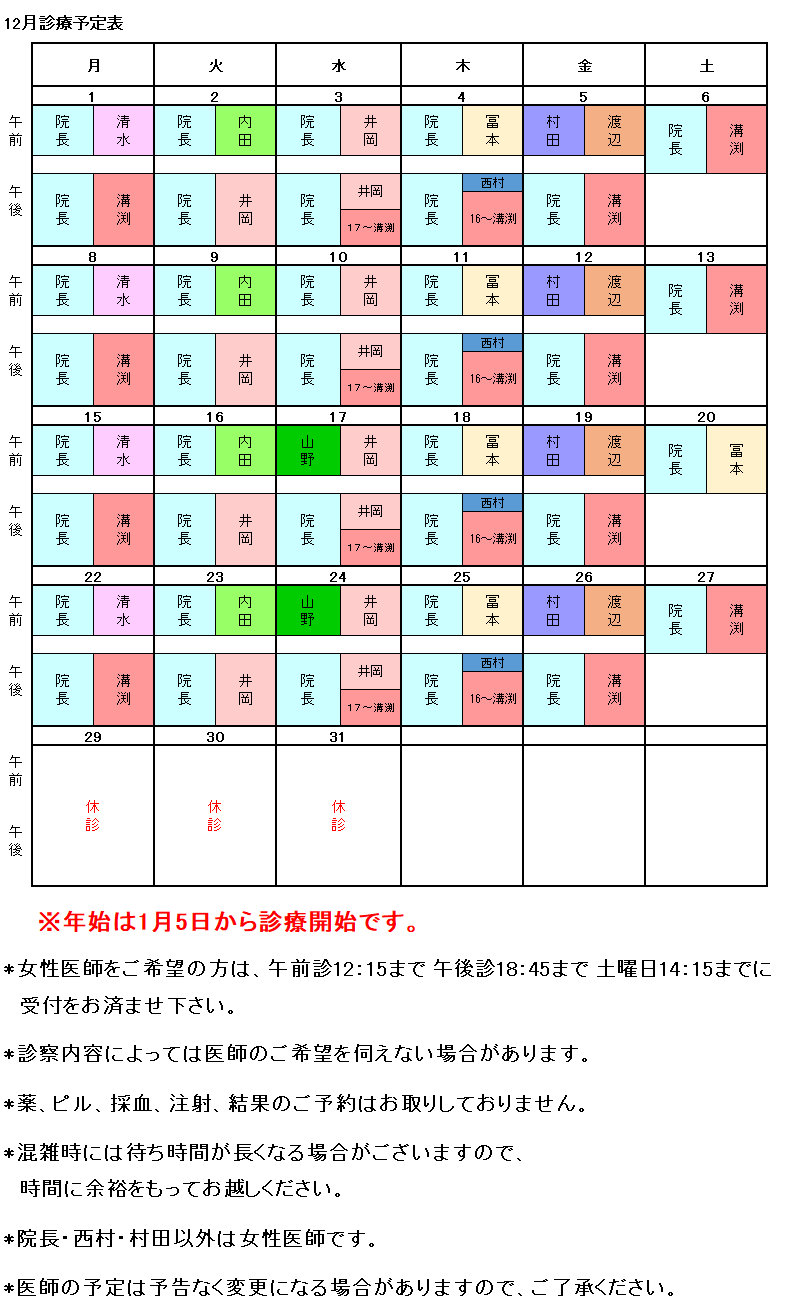 12月診療予定表

| | 月 | 火 | 水 | 木 | 金 | 土 |
|---|---|---|---|---|---|---|
| | 1 | 2 | 3 | 4 | 5 | 6 |
| 午前 | 院長 清水 | 院長 内田 | 院長 井岡 | 院長 冨本 | 村田 渡辺 | 院長 溝渕 |
| 午後 | 院長 溝渕 | 院長 井岡 | 院長 井岡 17～溝渕 | 院長 西村 16～溝渕 | 院長 溝渕 | |
| | 8 | 9 | 10 | 11 | 12 | 13 |
| 午前 | 院長 清水 | 院長 内田 | 院長 井岡 | 院長 冨本 | 村田 渡辺 | 院長 溝渕 |
| 午後 | 院長 溝渕 | 院長 井岡 | 院長 井岡 17～溝渕 | 院長 西村 16～溝渕 | 院長 溝渕 | |
| | 15 | 16 | 17 | 18 | 19 | 20 |
| 午前 | 院長 清水 | 院長 内田 | 山野 井岡 | 院長 冨本 | 村田 渡辺 | 院長 冨本 |
| 午後 | 院長 溝渕 | 院長 井岡 | 院長 井岡 17～溝渕 | 院長 西村 16～溝渕 | 院長 溝渕 | |
| | 22 | 23 | 24 | 25 | 26 | 27 |
| 午前 | 院長 清水 | 院長 内田 | 山野 井岡 | 院長 冨本 | 村田 渡辺 | 院長 溝渕 |
| 午後 | 院長 溝渕 | 院長 井岡 | 院長 井岡 17～溝渕 | 院長 西村 16～溝渕 | 院長 溝渕 | |
| | 29 | 30 | 31 | | | |
| 午前 午後 | 休診 | 休診 | 休診 | | | |

※年始は1月5日から診療開始です。

＊女性医師をご希望の方は、午前診12:15まで 午後診18:45まで 土曜日14:15までに受付をお済ませ下さい。

＊診察内容によっては医師のご希望を伺えない場合があります。

＊薬、ピル、採血、注射、結果のご予約はお取りしておりません。

＊混雑時には待ち時間が長くなる場合がございますので、時間に余裕をもってお越しください。

＊院長・西村・村田以外は女性医師です。

＊医師の予定は予告なく変更になる場合がありますので、ご了承ください。